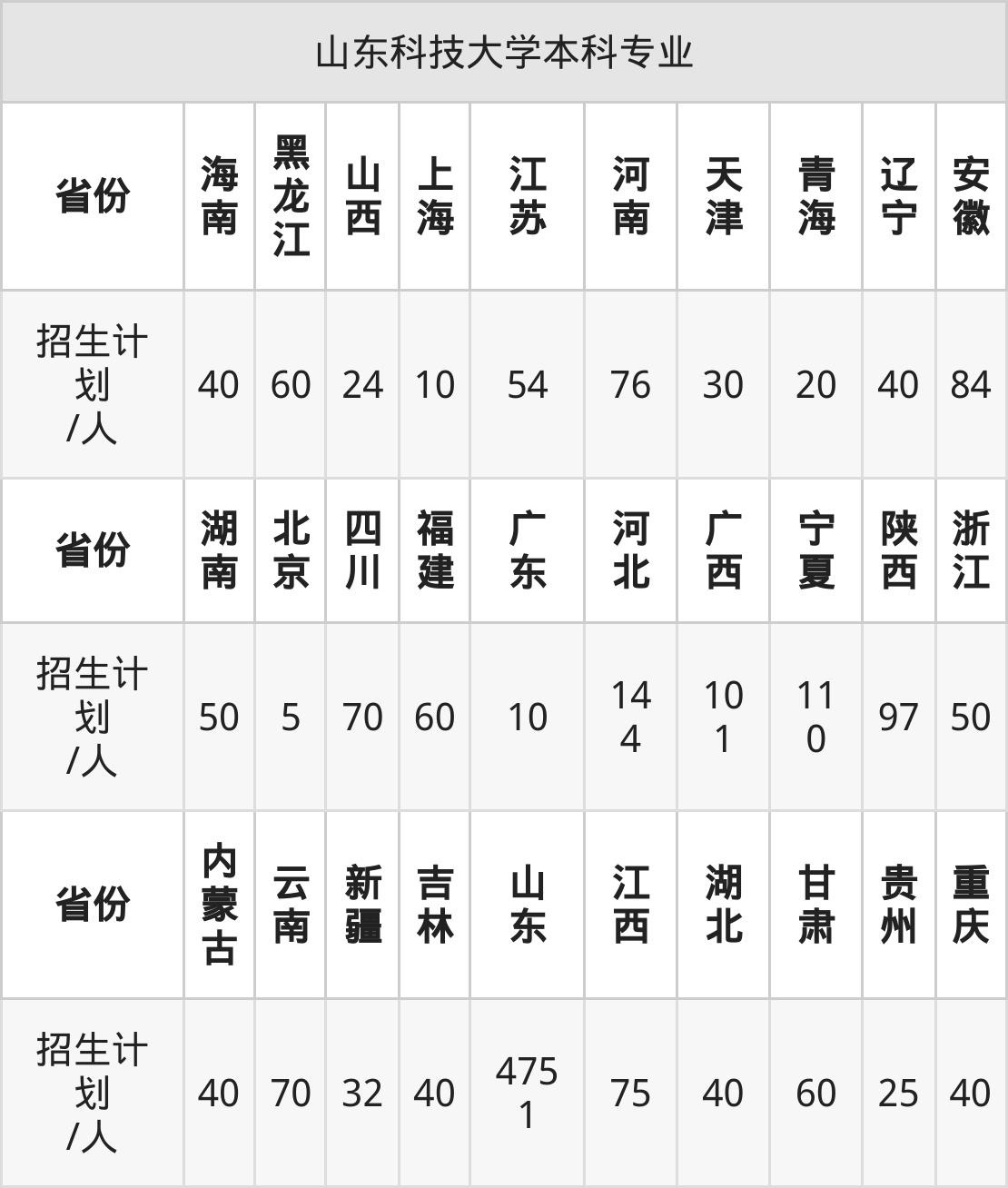 | 山东科技大学本科专业 | | | | | | | | | | |
|---|---|---|---|---|---|---|---|---|---|---|
| 省份 | 海南 | 黑龙江 | 山西 | 上海 | 江苏 | 河南 | 天津 | 青海 | 辽宁 | 安徽 |
| 招生计划/人 | 40 | 60 | 24 | 10 | 54 | 76 | 30 | 20 | 40 | 84 |
| 省份 | 湖南 | 北京 | 四川 | 福建 | 广东 | 河北 | 广西 | 宁夏 | 陕西 | 浙江 |
| 招生计划/人 | 50 | 5 | 70 | 60 | 10 | 144 | 101 | 110 | 97 | 50 |
| 省份 | 内蒙古 | 云南 | 新疆 | 吉林 | 山东 | 江西 | 湖北 | 甘肃 | 贵州 | 重庆 |
| 招生计划/人 | 40 | 70 | 32 | 40 | 4751 | 75 | 40 | 60 | 25 | 40 |